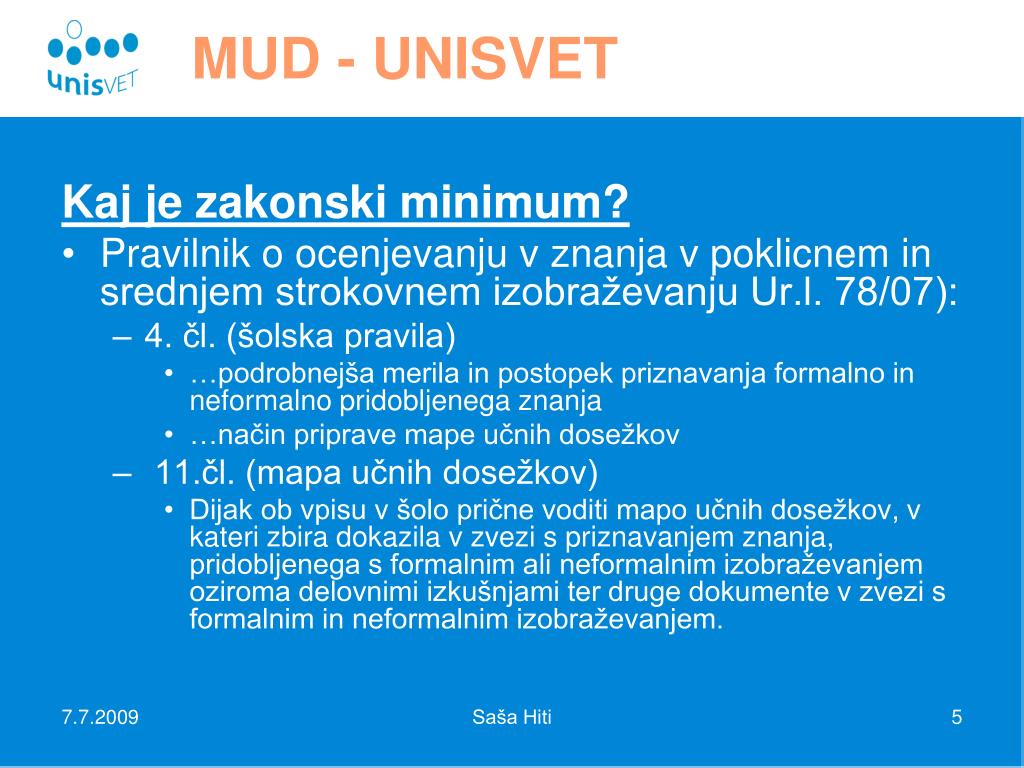 unisVET

MUD - UNISVET

Kaj je zakonski minimum?

• Pravilnik o ocenjevanju v znanja v poklicnem in srednjem strokovnem izobraževanju Ur.l. 78/07):
– 4. čl. (šolska pravila)
• …podrobnejša merila in postopek priznavanja formalno in neformalno pridobljenega znanja
• …način priprave mape učnih dosežkov
– 11.čl. (mapa učnih dosežkov)
• Dijak ob vpisu v šolo prične voditi mapo učnih dosežkov, v kateri zbira dokazila v zvezi s priznavanjem znanja, pridobljenega s formalnim ali neformalnim izobraževanjem oziroma delovnimi izkušnjami ter druge dokumente v zvezi s formalnim in neformalnim izobraževanjem.

7.7.2009

Saša Hiti

5